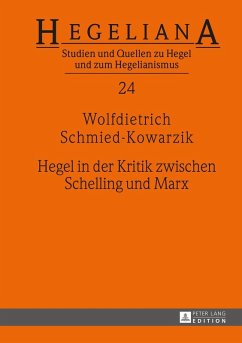 HEGELIANA
Studien und Quellen zu Hegel und zum Hegelianismus

24

Wolfdietrich Schmied-Kowarzik

Hegel in der Kritik zwischen Schelling und Marx

PETER LANG EDITION